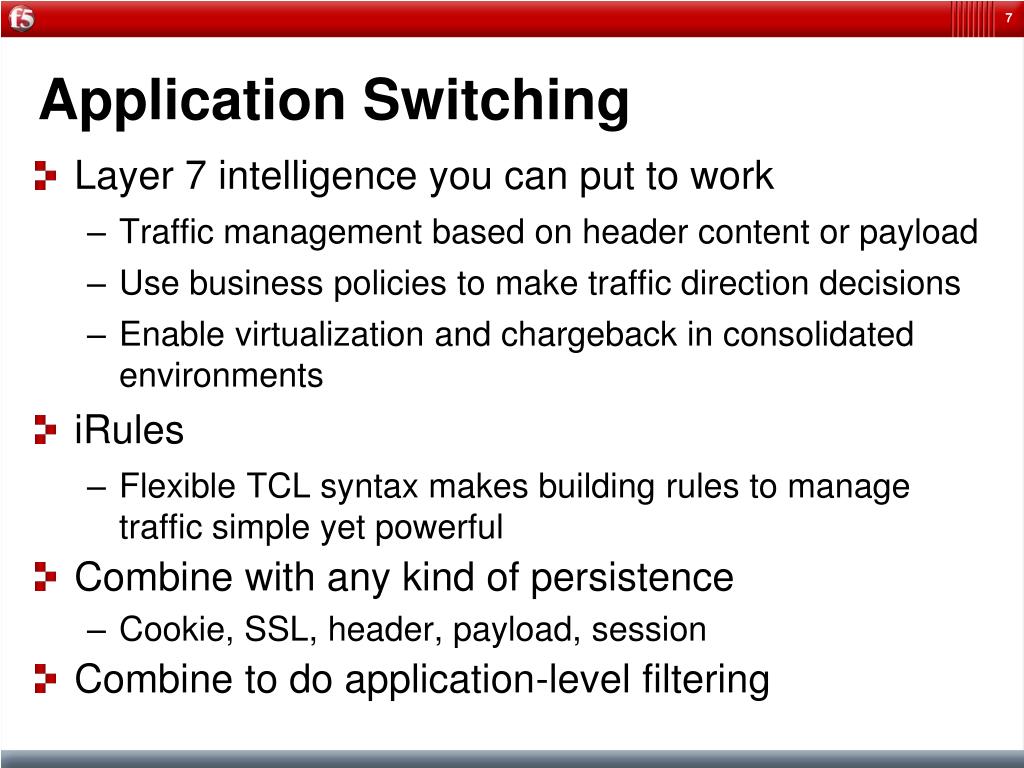 f5

7

Application Switching

Layer 7 intelligence you can put to work

– Traffic management based on header content or payload

– Use business policies to make traffic direction decisions

– Enable virtualization and chargeback in consolidated environments

iRules

– Flexible TCL syntax makes building rules to manage traffic simple yet powerful

Combine with any kind of persistence

– Cookie, SSL, header, payload, session

Combine to do application-level filtering